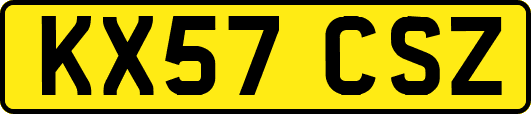 KX57 CSZ